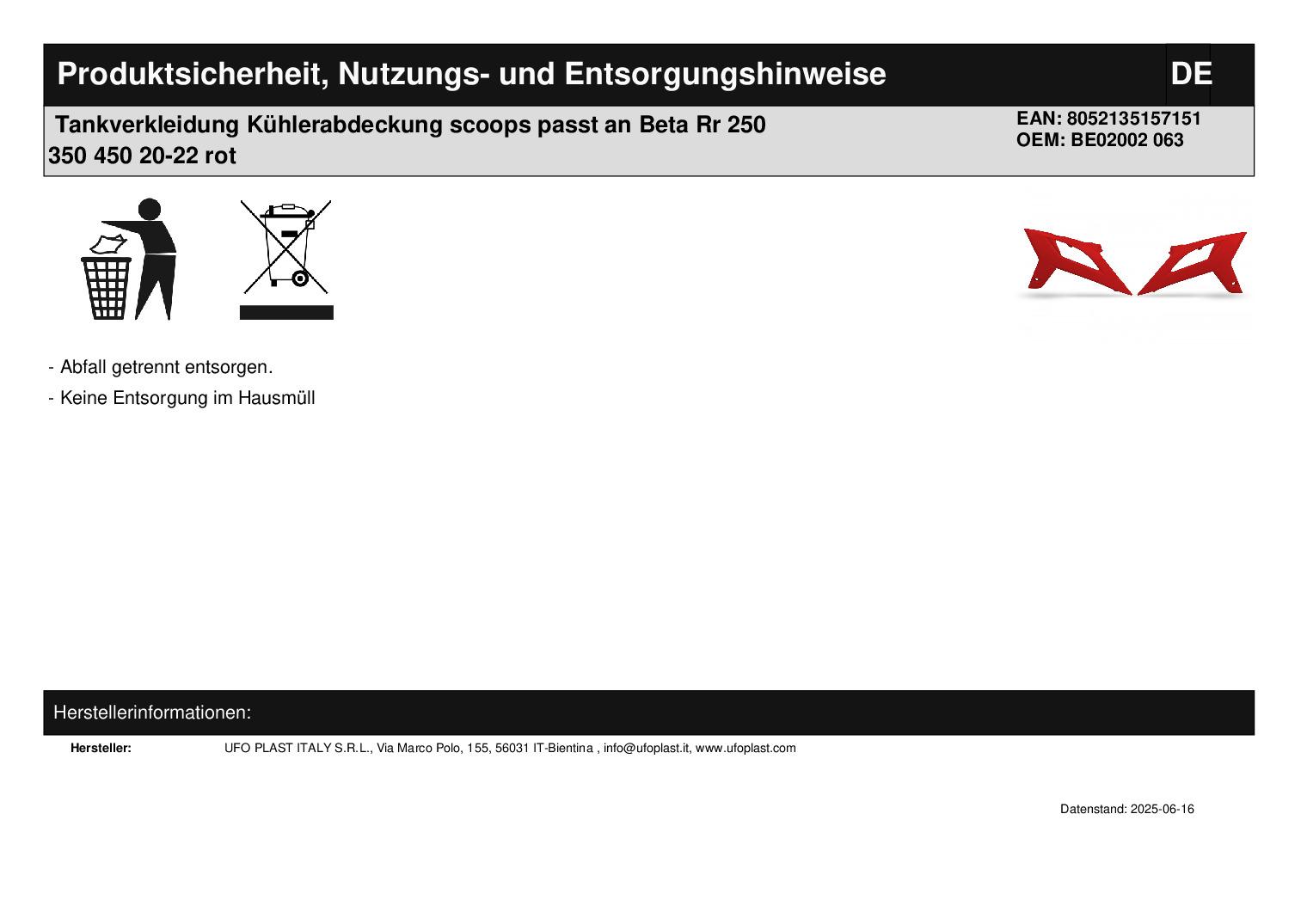 Produktsicherheit, Nutzungs- und Entsorgungshinweise

DE

Tankverkleidung Kühlerabdeckung scoops passt an Beta Rr 250 350 450 20-22 rot

EAN: 8052135157151
OEM: BE02002 063

- Abfall getrennt entsorgen.
- Keine Entsorgung im Hausmüll

Herstellerinformationen:

Hersteller: UFO PLAST ITALY S.R.L., Via Marco Polo, 155, 56031 IT-Bientina , info@ufoplast.it, www.ufoplast.com

Datenstand: 2025-06-16